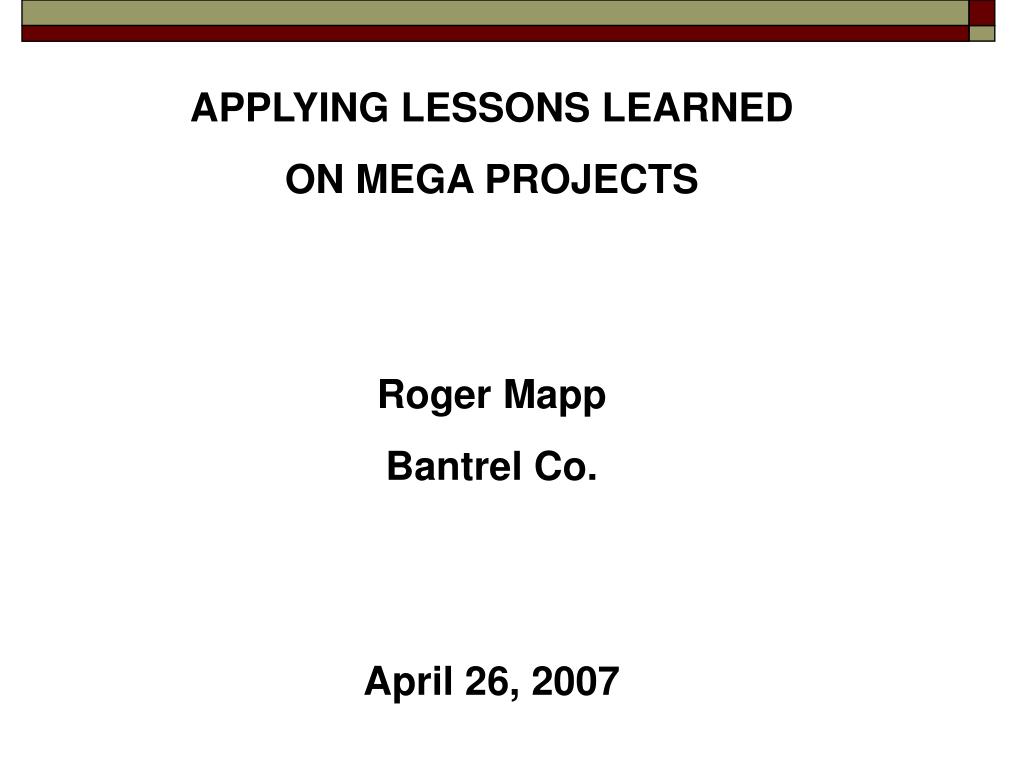 APPLYING LESSONS LEARNED
ON MEGA PROJECTS

Roger Mapp
Bantrel Co.

April 26, 2007